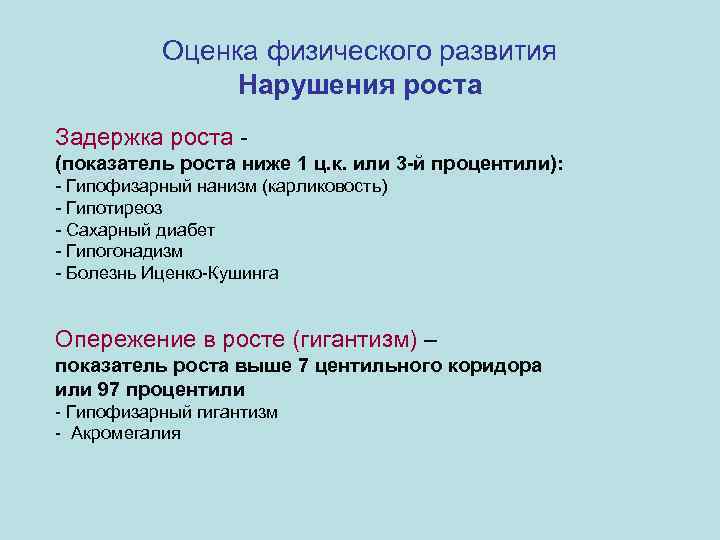 Оценка физического развития
Нарушения роста

Задержка роста -
(показатель роста ниже 1 ц.к. или 3-й процентили):
- Гипофизарный нанизм (карликовость)
- Гипотиреоз
- Сахарный диабет
- Гипогонадизм
- Болезнь Иценко-Кушинга

Опережение в росте (гигантизм) –
показатель роста выше 7 центильного коридора или 97 процентили
- Гипофизарный гигантизм
- Акромегалия